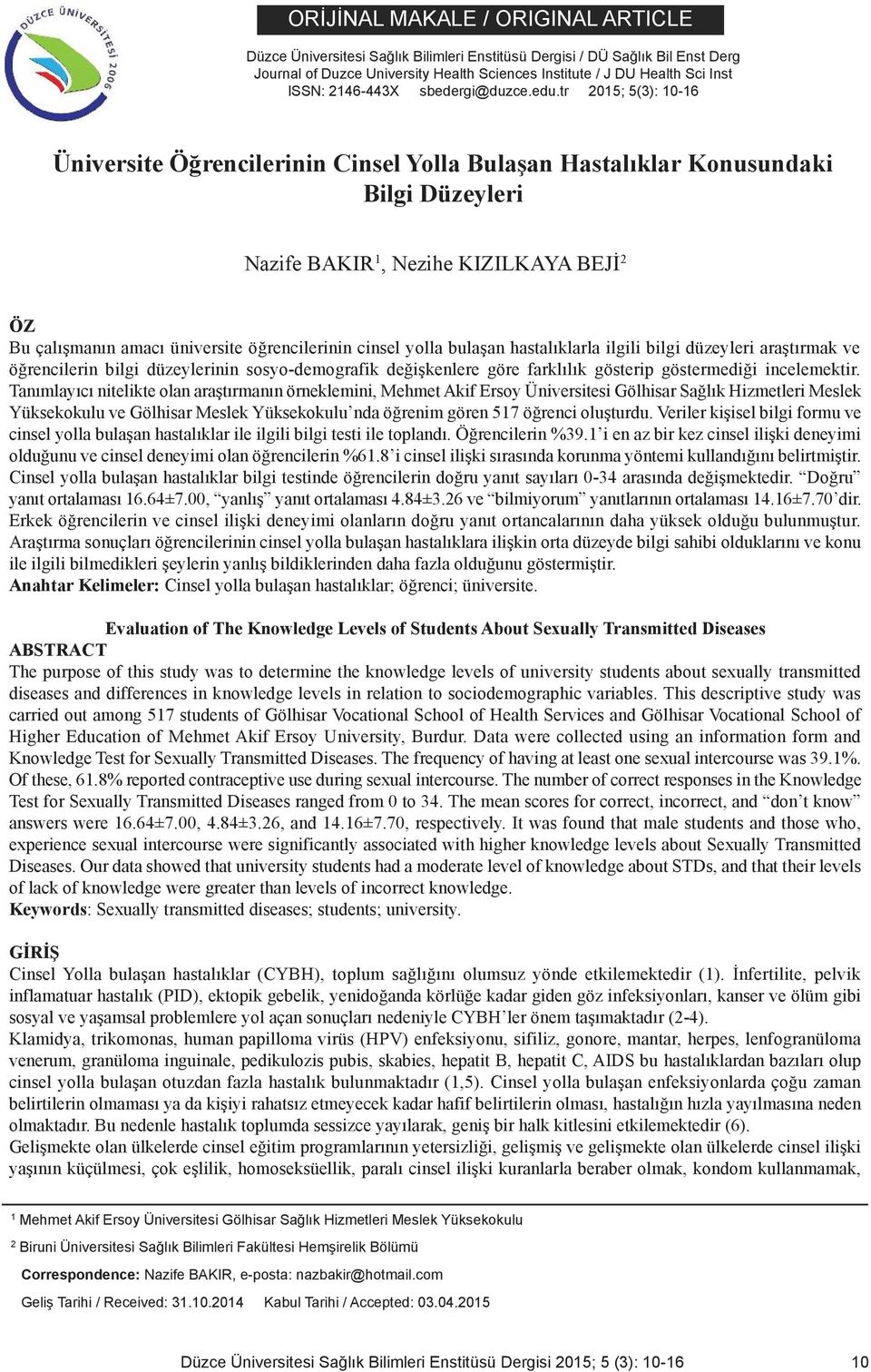 DÜZCE ÜNİVERSİTESİ 2006

ORİJİNAL MAKALE / ORIGINAL ARTICLE

Düzce Üniversitesi Sağlık Bilimleri Enstitüsü Dergisi / DÜ Sağlık Bil Enst Derg
Journal of Duzce University Health Sciences Institute / J DU Health Sci Inst
ISSN: 2146-443X sbedergi@duzce.edu.tr 2015; 5(3): 10-16

Üniversite Öğrencilerinin Cinsel Yolla Bulaşan Hastalıklar Konusundaki Bilgi Düzeyleri

Nazife BAKIR$^1$, Nezihe KIZILKAYA BEJİ$^2$

ÖZ
Bu çalışmanın amacı üniversite öğrencilerinin cinsel yolla bulaşan hastalıklarla ilgili bilgi düzeyleri araştırmak ve öğrencilerin bilgi düzeylerinin sosyo-demografik değişkenlere göre farklılık gösterip göstermediği incelemektir. Tanımlayıcı nitelikte olan araştırmanın örneklemini, Mehmet Akif Ersoy Üniversitesi Gölhisar Sağlık Hizmetleri Meslek Yüksekokulu ve Gölhisar Meslek Yüksekokulu'nda öğrenim gören 517 öğrenci oluşturdu. Veriler kişisel bilgi formu ve cinsel yolla bulaşan hastalıklar ile ilgili bilgi testi ile toplandı. Öğrencilerin %39.1'i en az bir kez cinsel ilişki deneyimi olduğunu ve cinsel deneyimi olan öğrencilerin %61.8'i cinsel ilişki sırasında korunma yöntemi kullandığını belirtmiştir. Cinsel yolla bulaşan hastalıklar bilgi testinde öğrencilerin doğru yanıt sayıları 0-34 arasında değişmektedir. "Doğru" yanıt ortalaması 16.64±7.00, "yanlış" yanıt ortalaması 4.84±3.26 ve "bilmiyorum" yanıtlarının ortalaması 14.16±7.70'dir. Erkek öğrencilerin ve cinsel ilişki deneyimi olanların doğru yanıt ortancalarının daha yüksek olduğu bulunmuştur. Araştırma sonuçları öğrencilerinin cinsel yolla bulaşan hastalıklara ilişkin orta düzeyde bilgi sahibi olduklarını ve konu ile ilgili bilmedikleri şeylerin yanlış bildiklerinden daha fazla olduğunu göstermiştir.
Anahtar Kelimeler: Cinsel yolla bulaşan hastalıklar; öğrenci; üniversite.

Evaluation of The Knowledge Levels of Students About Sexually Transmitted Diseases
ABSTRACT
The purpose of this study was to determine the knowledge levels of university students about sexually transmitted diseases and differences in knowledge levels in relation to sociodemographic variables. This descriptive study was carried out among 517 students of Gölhisar Vocational School of Health Services and Gölhisar Vocational School of Higher Education of Mehmet Akif Ersoy University, Burdur. Data were collected using an information form and Knowledge Test for Sexually Transmitted Diseases. The frequency of having at least one sexual intercourse was 39.1%. Of these, 61.8% reported contraceptive use during sexual intercourse. The number of correct responses in the Knowledge Test for Sexually Transmitted Diseases ranged from 0 to 34. The mean scores for correct, incorrect, and "don't know" answers were 16.64±7.00, 4.84±3.26, and 14.16±7.70, respectively. It was found that male students and those who, experience sexual intercourse were significantly associated with higher knowledge levels about Sexually Transmitted Diseases. Our data showed that university students had a moderate level of knowledge about STDs, and that their levels of lack of knowledge were greater than levels of incorrect knowledge.
Keywords: Sexually transmitted diseases; students; university.

GİRİŞ
Cinsel Yolla bulaşan hastalıklar (CYBH), toplum sağlığını olumsuz yönde etkilemektedir (1). İnfertilite, pelvik inflamatuar hastalık (PID), ektopik gebelik, yenidoğanda körlüğe kadar giden göz infeksiyonları, kanser ve ölüm gibi sosyal ve yaşamsal problemlere yol açan sonuçları nedeniyle CYBH'ler önem taşımaktadır (2-4).
Klamidya, trikomonas, human papilloma virüs (HPV) enfeksiyonu, sifiliz, gonore, mantar, herpes, lenfogranüloma venerum, granüloma inguinale, pedikulozis pubis, skabies, hepatit B, hepatit C, AIDS bu hastalıklardan bazıları olup cinsel yolla bulaşan otuzdan fazla hastalık bulunmaktadır (1,5). Cinsel yolla bulaşan enfeksiyonlarda çoğu zaman belirtilerin olmaması ya da kişiyi rahatsız etmeyecek kadar hafif belirtilerin olması, hastalığın hızla yayılmasına neden olmaktadır. Bu nedenle hastalık toplumda sessizce yayılarak, geniş bir halk kitlesini etkilemektedir (6).
Gelişmekte olan ülkelerde cinsel eğitim programlarının yetersizliği, gelişmiş ve gelişmekte olan ülkelerde cinsel ilişki yaşının küçülmesi, çok eşlilik, homoseksüellik, paralı cinsel ilişki kuranlarla beraber olmak, kondom kullanmamak,

$^1$ Mehmet Akif Ersoy Üniversitesi Gölhisar Sağlık Hizmetleri Meslek Yüksekokulu
$^2$ Biruni Üniversitesi Sağlık Bilimleri Fakültesi Hemşirelik Bölümü
Correspondence: Nazife BAKIR, e-posta: nazbakir@hotmail.com
Geliş Tarihi / Received: 31.10.2014 Kabul Tarihi / Accepted: 03.04.2015

Düzce Üniversitesi Sağlık Bilimleri Enstitüsü Dergisi 2015; 5 (3): 10-16 10